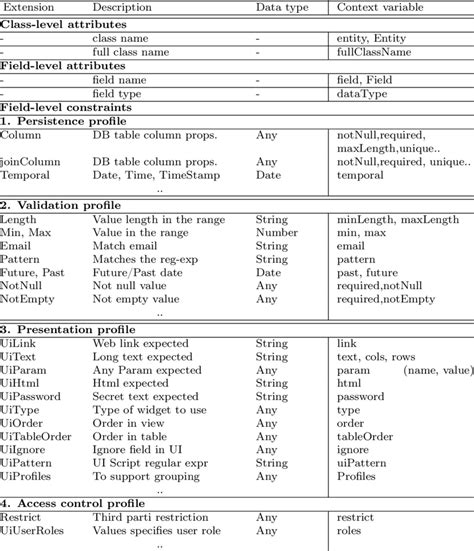 | Extension | Description | Data type | Context variable |
|---|---|---|---|
| **Class-level attributes** | | | |
| - | class name | - | entity, Entity |
| - | full class name | - | fullClassName |
| **Field-level attributes** | | | |
| - | field name | - | field, Field |
| - | field type | - | dataType |
| **Field-level constraints** | | | |
| **1. Persistence profile** | | | |
| Column | DB table column props. | Any | notNull,required, maxLength,unique.. |
| joinColumn | DB table column props. | Any | notNull,required, unique.. |
| Temporal | Date, Time, TimeStamp | Date | temporal |
| | .. | | |
| **2. Validation profile** | | | |
| Length | Value length in the range | String | minLength, maxLength |
| Min, Max | Value in the range | Number | min, max |
| Email | Match email | String | email |
| Pattern | Matches the reg-exp | String | pattern |
| Future, Past | Future/Past date | Date | past, future |
| NotNull | Not null value | Any | required,notNull |
| NotEmpty | Not empty value | Any | required,notEmpty |
| | .. | | |
| **3. Presentation profile** | | | |
| UiLink | Web link expected | String | link |
| UiText | Long text expected | String | text, cols, rows |
| UiParam | Any Param expected | Any | param (name, value) |
| UiHtml | Html expected | String | html |
| UiPassword | Secret text expected | String | password |
| UiType | Type of widget to use | Any | type |
| UiOrder | Order in view | Any | order |
| UiTableOrder | Order in table | Any | tableOrder |
| UiIgnore | Ignore field in UI | Any | ignore |
| UiPattern | UI Script regular expr | String | uiPattern |
| UiProfiles | To support grouping | Any | Profiles |
| | .. | | |
| **4. Access control profile** | | | |
| Restrict | Third parti restriction | Any | restrict |
| UiUserRoles | Values specifies user role | Any | roles |
| | .. | | |